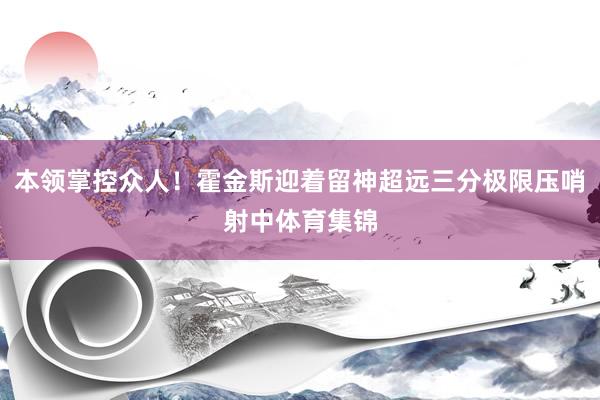 本领掌控众人！霍金斯迎着留神超远三分极限压哨射中体育集锦